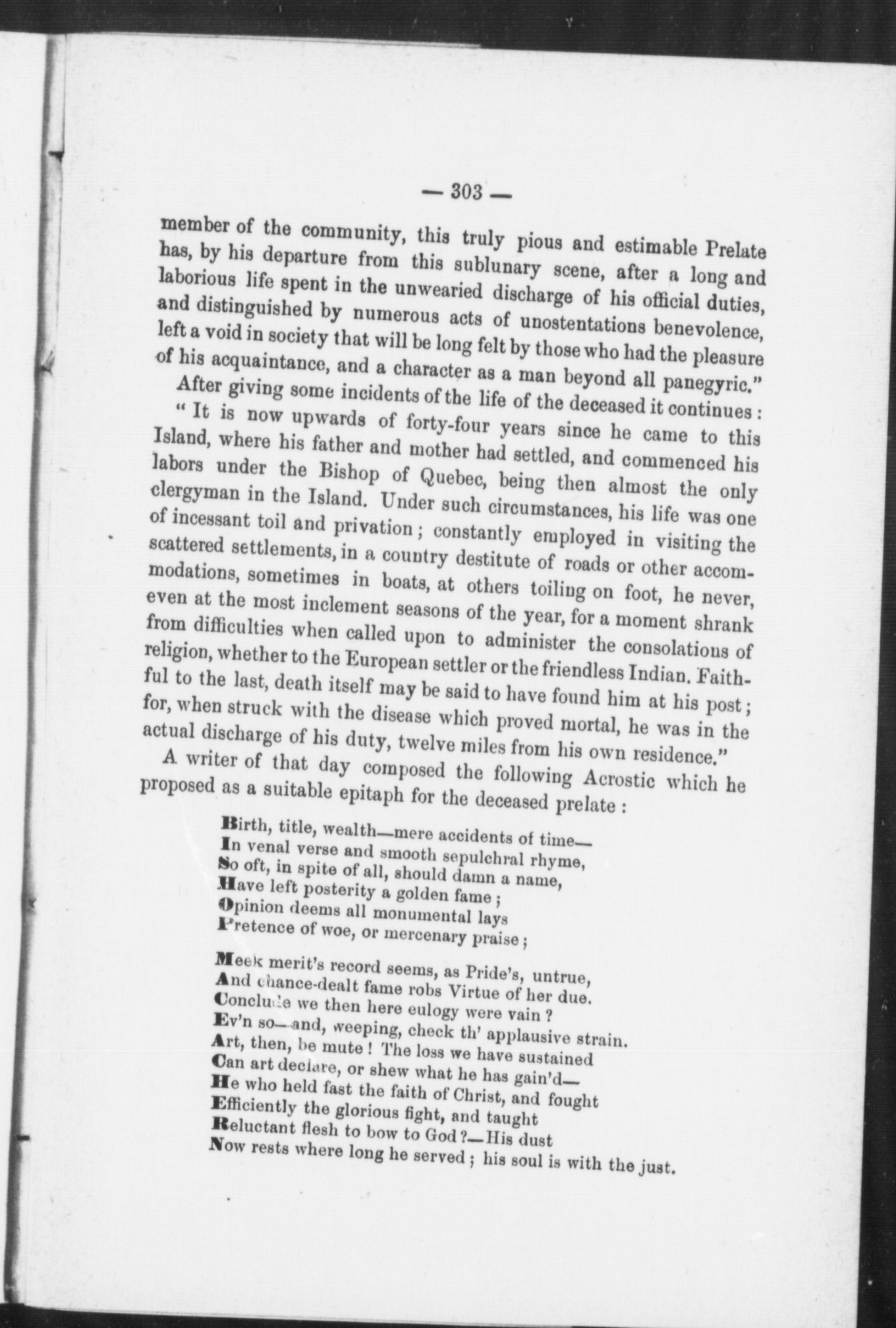 — 303 —

member of the community, this truly pious and estimable Prelate has, by his departure from this sublunary scene, after a long and laborious life spent in the unwearied discharge of his official duties, and distinguished by numerous acts of unostentations benevolence, left a void in society that will be long felt by those who had the pleasure of his acquaintance, and a character as a man beyond all panegyric."

After giving some incidents of the life of the deceased it continues:

"It is now upwards of forty-four years since he came to this Island, where his father and mother had settled, and commenced his labors under the Bishop of Quebec, being then almost the only clergyman in the Island. Under such circumstances, his life was one of incessant toil and privation; constantly employed in visiting the scattered settlements, in a country destitute of roads or other accommodations, sometimes in boats, at others toiling on foot, he never, even at the most inclement seasons of the year, for a moment shrank from difficulties when called upon to administer the consolations of religion, whether to the European settler or the friendless Indian. Faithful to the last, death itself may be said to have found him at his post; for, when struck with the disease which proved mortal, he was in the actual discharge of his duty, twelve miles from his own residence."

A writer of that day composed the following Acrostic which he proposed as a suitable epitaph for the deceased prelate:

Birth, title, wealth—mere accidents of time—
In venal verse and smooth sepulchral rhyme,
So oft, in spite of all, should damn a name,
Have left posterity a golden fame;
Opinion deems all monumental lays
Pretence of woe, or mercenary praise;

Meek merit's record seems, as Pride's, untrue,
And chance-dealt fame robs Virtue of her due.
Conclude we then here eulogy were vain?
Ev'n so—and, weeping, check th' applausive strain.
Art, then, be mute! The loss we have sustained
Can art declare, or shew what he has gain'd—
He who held fast the faith of Christ, and fought
Efficiently the glorious fight, and taught
Reluctant flesh to bow to God?—His dust
Now rests where long he served; his soul is with the just.